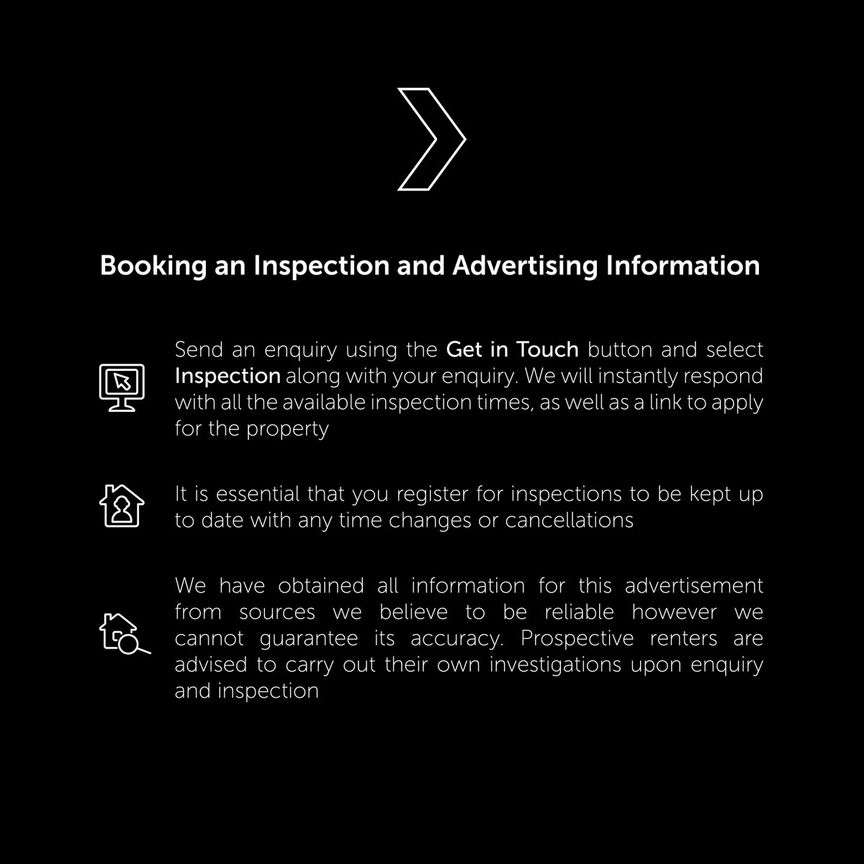 Booking an Inspection and Advertising Information

Send an enquiry using the Get in Touch button and select Inspection along with your enquiry. We will instantly respond with all the available inspection times, as well as a link to apply for the property

It is essential that you register for inspections to be kept up to date with any time changes or cancellations

We have obtained all information for this advertisement from sources we believe to be reliable however we cannot guarantee its accuracy. Prospective renters are advised to carry out their own investigations upon enquiry and inspection